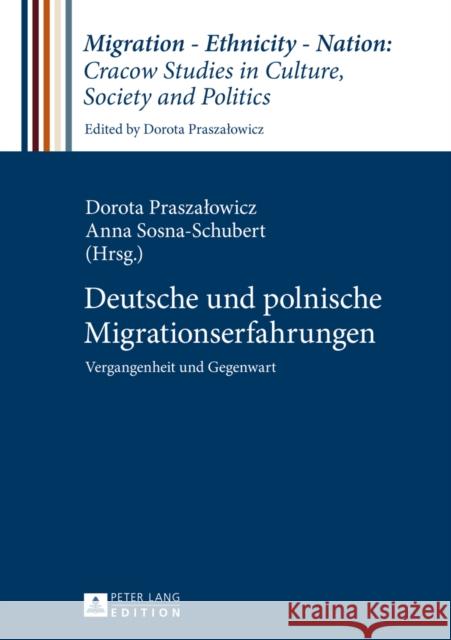 Migration - Ethnicity - Nation: Cracow Studies in Culture, Society and Politics

Edited by Dorota Praszałowicz

Dorota Praszałowicz
Anna Sosna-Schubert
(Hrsg.)

Deutsche und polnische Migrationserfahrungen

Vergangenheit und Gegenwart

PETER LANG
EDITION